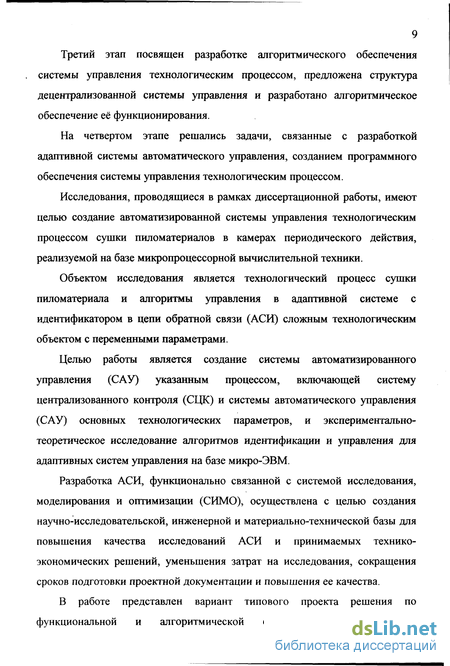 9

Третий этап посвящен разработке алгоритмического обеспечения системы управления технологическим процессом, предложена структура децентрализованной системы управления и разработано алгоритмическое обеспечение её функционирования.

На четвертом этапе решались задачи, связанные с разработкой адаптивной системы автоматического управления, созданием программного обеспечения системы управления технологическим процессом.

Исследования, проводящиеся в рамках диссертационной работы, имеют целью создание автоматизированной системы управления технологическим процессом сушки пиломатериалов в камерах периодического действия, реализуемой на базе микропроцессорной вычислительной техники.

Объектом исследования является технологический процесс сушки пиломатериала и алгоритмы управления в адаптивной системе с идентификатором в цепи обратной связи (АСИ) сложным технологическим объектом с переменными параметрами.

Целью работы является создание системы автоматизированного управления (САУ) указанным процессом, включающей систему централизованного контроля (СЦК) и системы автоматического управления (САУ) основных технологических параметров, и экспериментально-теоретическое исследование алгоритмов идентификации и управления для адаптивных систем управления на базе микро-ЭВМ.

Разработка АСИ, функционально связанной с системой исследования, моделирования и оптимизации (СИМО), осуществлена с целью создания научно-исследовательской, инженерной и материально-технической базы для повышения качества исследований АСИ и принимаемых технико-экономических решений, уменьшения затрат на исследования, сокращения сроков подготовки проектной документации и повышения ее качества.

В работе представлен вариант типового проекта решения по функциональной и алгоритмической

dsLib.net
библиотека диссертаций